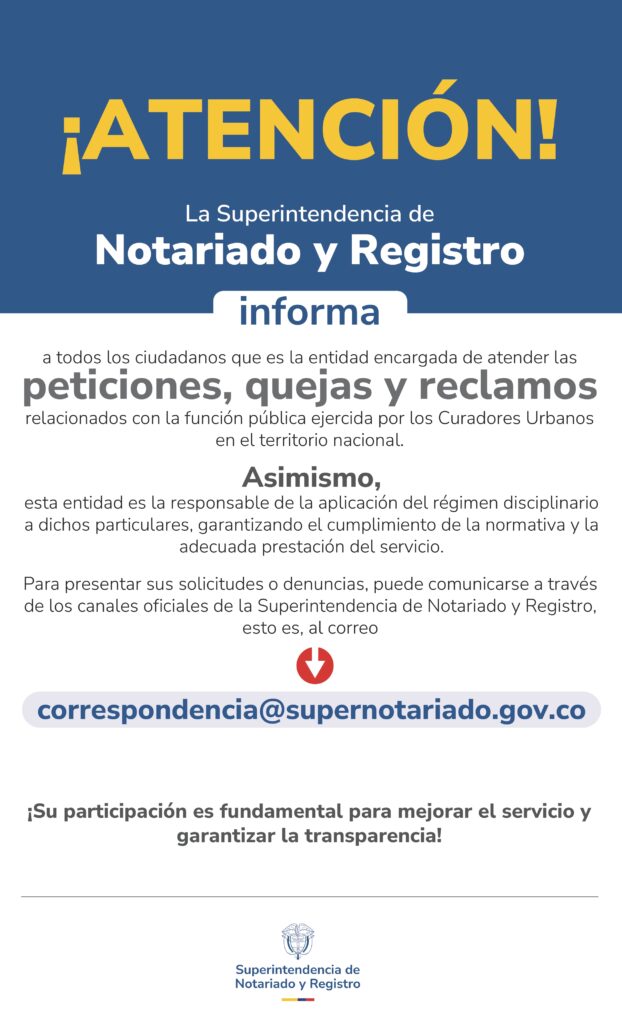 ¡ATENCIÓN!

La Superintendencia de
Notariado y Registro

informa

a todos los ciudadanos que es la entidad encargada de atender las
peticiones, quejas y reclamos
relacionados con la función pública ejercida por los Curadores Urbanos en el territorio nacional.

Asimismo,
esta entidad es la responsable de la aplicación del régimen disciplinario a dichos particulares, garantizando el cumplimiento de la normativa y la adecuada prestación del servicio.

Para presentar sus solicitudes o denuncias, puede comunicarse a través de los canales oficiales de la Superintendencia de Notariado y Registro, esto es, al correo

correspondencia@supernotariado.gov.co

¡Su participación es fundamental para mejorar el servicio y garantizar la transparencia!

Superintendencia de
Notariado y Registro